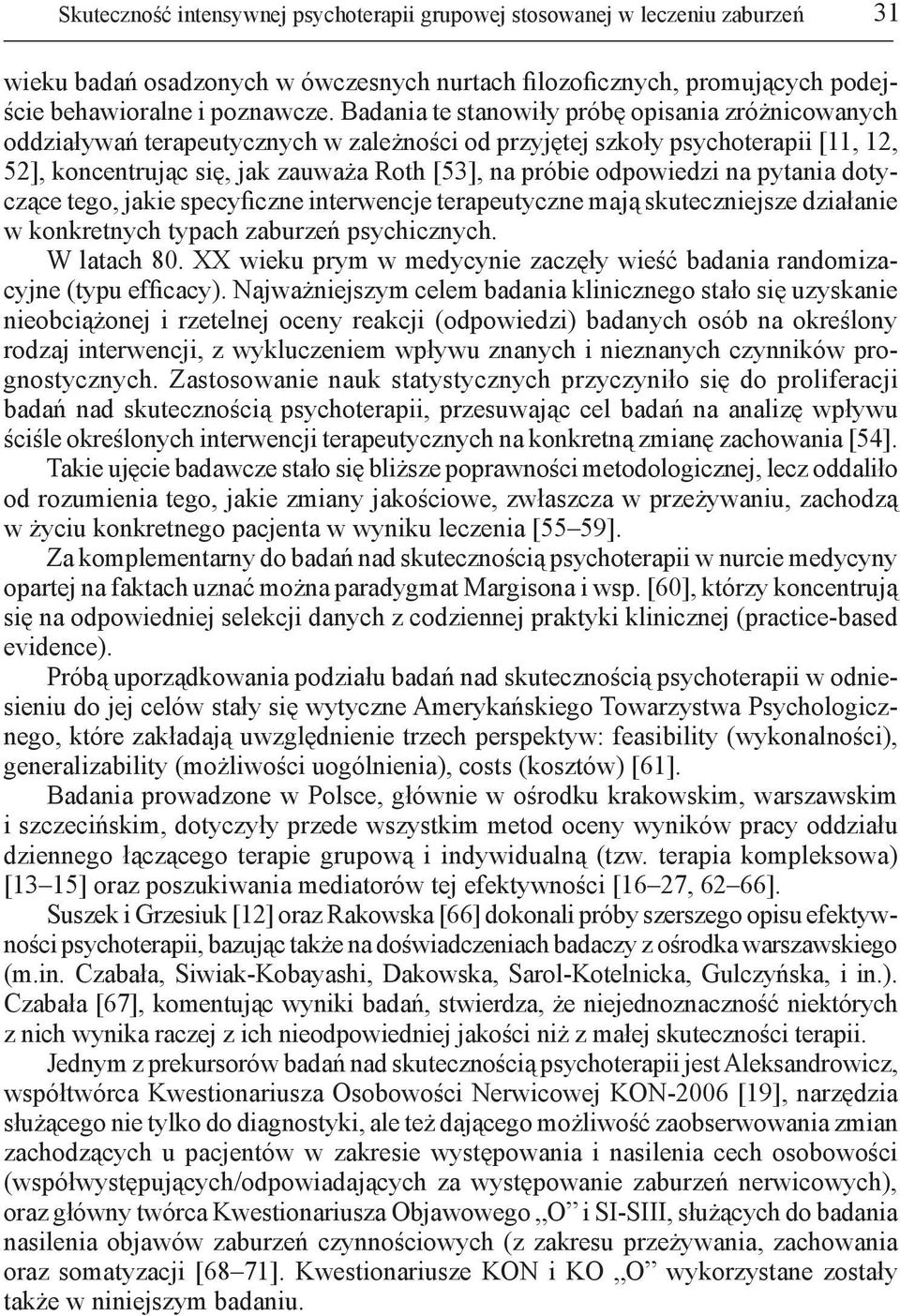 Skuteczność intensywnej psychoterapii grupowej stosowanej w leczeniu zaburzeń 31

wieku badań osadzonych w ówczesnych nurtach filozoficznych, promujących podejście behawioralne i poznawcze. Badania te stanowiły próbę opisania zróżnicowanych oddziaływań terapeutycznych w zależności od przyjętej szkoły psychoterapii [11, 12, 52], koncentrując się, jak zauważa Roth [53], na próbie odpowiedzi na pytania dotyczące tego, jakie specyficzne interwencje terapeutyczne mają skuteczniejsze działanie w konkretnych typach zaburzeń psychicznych.

W latach 80. XX wieku prym w medycynie zaczęły wieść badania randomizacyjne (typu efficacy). Najważniejszym celem badania klinicznego stało się uzyskanie nieobciążonej i rzetelnej oceny reakcji (odpowiedzi) badanych osób na określony rodzaj interwencji, z wykluczeniem wpływu znanych i nieznanych czynników prognostycznych. Zastosowanie nauk statystycznych przyczyniło się do proliferacji badań nad skutecznością psychoterapii, przesuwając cel badań na analizę wpływu ściśle określonych interwencji terapeutycznych na konkretną zmianę zachowania [54].

Takie ujęcie badawcze stało się bliższe poprawności metodologicznej, lecz oddaliło od rozumienia tego, jakie zmiany jakościowe, zwłaszcza w przeżywaniu, zachodzą w życiu konkretnego pacjenta w wyniku leczenia [55–59].

Za komplementarny do badań nad skutecznością psychoterapii w nurcie medycyny opartej na faktach uznać można paradygmat Margisona i wsp. [60], którzy koncentrują się na odpowiedniej selekcji danych z codziennej praktyki klinicznej (practice-based evidence).

Próbą uporządkowania podziału badań nad skutecznością psychoterapii w odniesieniu do jej celów stały się wytyczne Amerykańskiego Towarzystwa Psychologicznego, które zakładają uwzględnienie trzech perspektyw: feasibility (wykonalności), generalizability (możliwości uogólnienia), costs (kosztów) [61].

Badania prowadzone w Polsce, głównie w ośrodku krakowskim, warszawskim i szczecińskim, dotyczyły przede wszystkim metod oceny wyników pracy oddziału dziennego łączącego terapie grupową i indywidualną (tzw. terapia kompleksowa) [13–15] oraz poszukiwania mediatorów tej efektywności [16–27, 62–66].

Suszek i Grzesiuk [12] oraz Rakowska [66] dokonali próby szerszego opisu efektywności psychoterapii, bazując także na doświadczeniach badaczy z ośrodka warszawskiego (m.in. Czabała, Siwiak-Kobayashi, Dakowska, Sarol-Kotelnicka, Gulczyńska, i in.). Czabała [67], komentując wyniki badań, stwierdza, że niejednoznaczność niektórych z nich wynika raczej z ich nieodpowiedniej jakości niż z małej skuteczności terapii.

Jednym z prekursorów badań nad skutecznością psychoterapii jest Aleksandrowicz, współtwórca Kwestionariusza Osobowości Nerwicowej KON-2006 [19], narzędzia służącego nie tylko do diagnostyki, ale też dającego możliwość zaobserwowania zmian zachodzących u pacjentów w zakresie występowania i nasilenia cech osobowości (współwystępujących/odpowiadających za występowanie zaburzeń nerwicowych), oraz główny twórca Kwestionariusza Objawowego „O” i SI-SIII, służących do badania nasilenia objawów zaburzeń czynnościowych (z zakresu przeżywania, zachowania oraz somatyzacji [68–71]. Kwestionariusze KON i KO „O” wykorzystane zostały także w niniejszym badaniu.